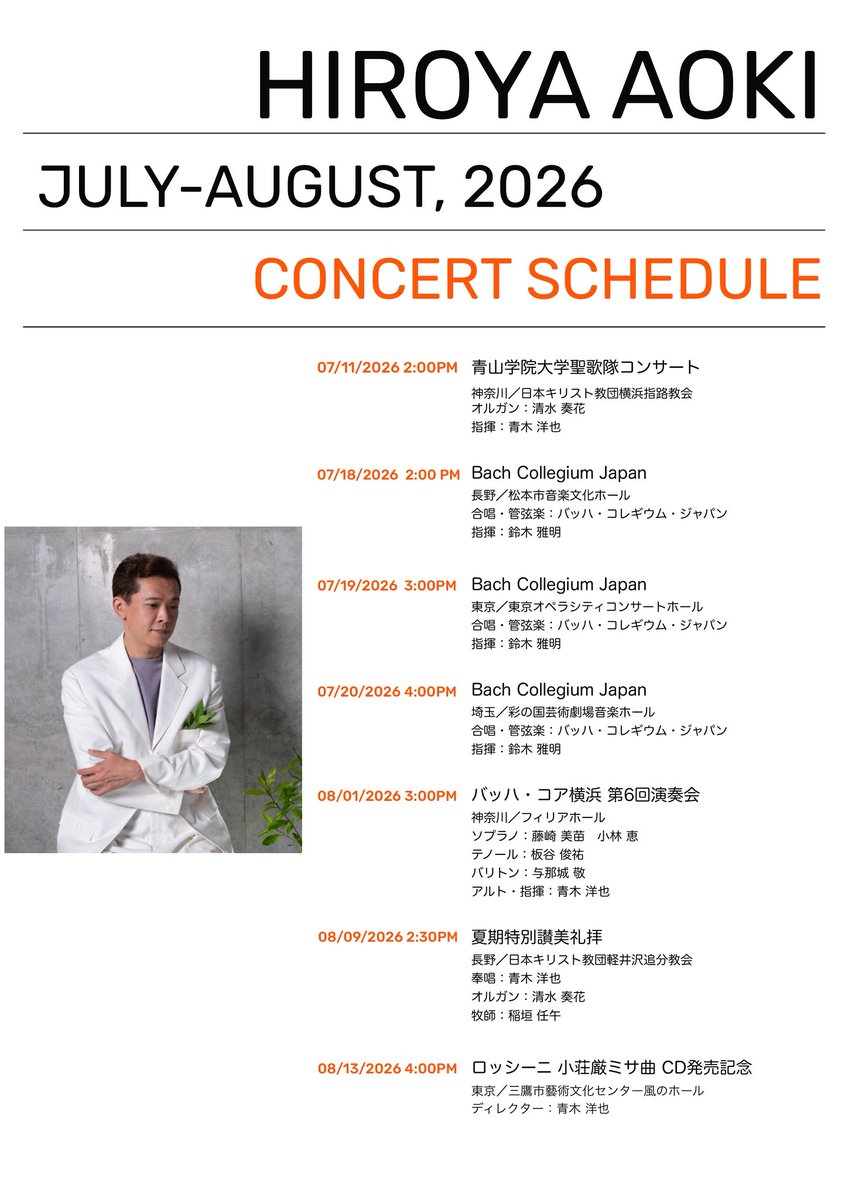 HIROYA AOKI

JULY-AUGUST, 2026

CONCERT SCHEDULE

07/11/2026 2:00PM 青山学院大学聖歌隊コンサート
神奈川／日本キリスト教団横浜指路教会
オルガン：清水 奏花
指揮：青木 洋也

07/18/2026 2:00 PM Bach Collegium Japan
長野／松本市音楽文化ホール
合唱・管弦楽：バッハ・コレギウム・ジャパン
指揮：鈴木 雅明

07/19/2026 3:00PM Bach Collegium Japan
東京／東京オペラシティコンサートホール
合唱・管弦楽：バッハ・コレギウム・ジャパン
指揮：鈴木 雅明

07/20/2026 4:00PM Bach Collegium Japan
埼玉／彩の国芸術劇場音楽ホール
合唱・管弦楽：バッハ・コレギウム・ジャパン
指揮：鈴木 雅明

08/01/2026 3:00PM バッハ・コア横浜 第6回演奏会
神奈川／フィリアホール
ソプラノ：藤崎 美苗　小林 恵
テノール：板谷 俊祐
バリトン：与那城 敬
アルト・指揮：青木 洋也

08/09/2026 2:30PM 夏期特別讃美礼拝
長野／日本キリスト教団軽井沢追分教会
奉唱：青木 洋也
オルガン：清水 奏花
牧師：稲垣 任午

08/13/2026 4:00PM ロッシーニ 小荘厳ミサ曲 CD発売記念
東京／三鷹市藝術文化センター風のホール
ディレクター：青木 洋也